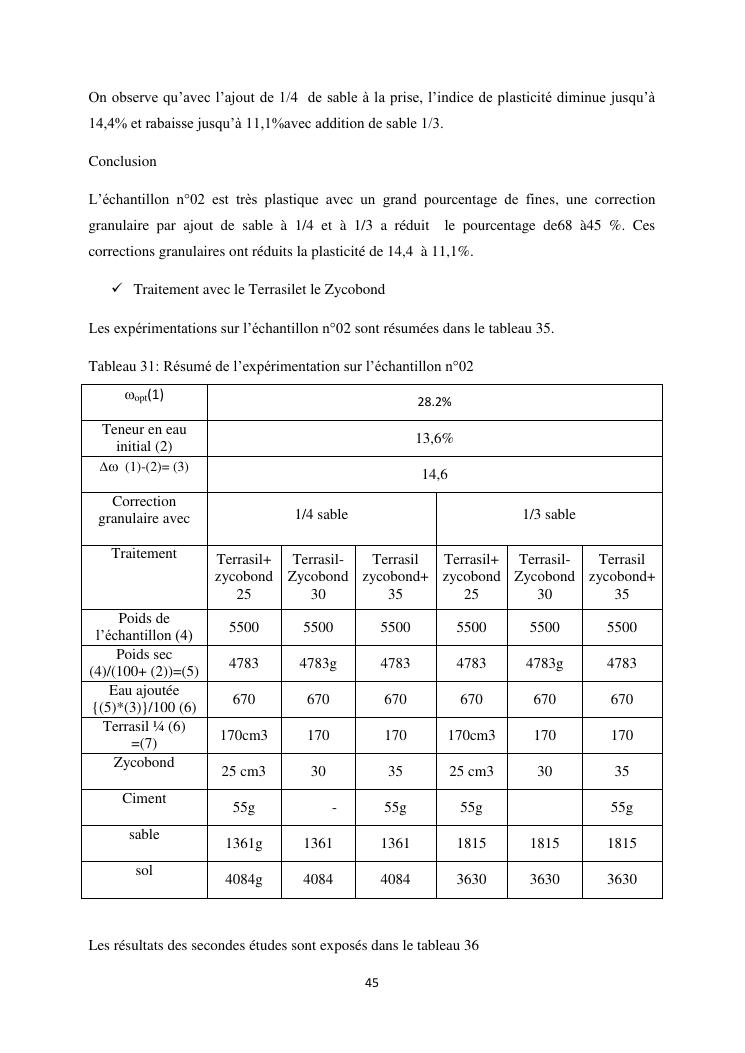 On observe qu'avec l'ajout de 1/4 de sable à la prise, l'indice de plasticité diminue jusqu'à 14,4% et rabaisse jusqu'à 11,1%avec addition de sable 1/3.

Conclusion

L'échantillon n°02 est très plastique avec un grand pourcentage de fines, une correction granulaire par ajout de sable à 1/4 et à 1/3 a réduit le pourcentage de68 à45 %. Ces corrections granulaires ont réduits la plasticité de 14,4 à 11,1%.

✓ Traitement avec le Terrasilet le Zycobond

Les expérimentations sur l'échantillon n°02 sont résumées dans le tableau 35.

Tableau 31: Résumé de l'expérimentation sur l'échantillon n°02

| $\omega_{opt}$(1) | 28.2% | | | | | |
|---|---|---|---|---|---|---|
| Teneur en eau initial (2) | 13,6% | | | | | |
| $\Delta\omega$ (1)-(2)= (3) | 14,6 | | | | | |
| Correction granulaire avec | 1/4 sable | | | 1/3 sable | | |
| Traitement | Terrasil+ zycobond 25 | Terrasil- Zycobond 30 | Terrasil zycobond+ 35 | Terrasil+ zycobond 25 | Terrasil- Zycobond 30 | Terrasil zycobond+ 35 |
| Poids de l'échantillon (4) | 5500 | 5500 | 5500 | 5500 | 5500 | 5500 |
| Poids sec (4)/(100+ (2))=(5) | 4783 | 4783g | 4783 | 4783 | 4783g | 4783 |
| Eau ajoutée {(5)*(3)}/100 (6) | 670 | 670 | 670 | 670 | 670 | 670 |
| Terrasil ¼ (6) =(7) | 170cm3 | 170 | 170 | 170cm3 | 170 | 170 |
| Zycobond | 25 cm3 | 30 | 35 | 25 cm3 | 30 | 35 |
| Ciment | 55g | - | 55g | 55g | | 55g |
| sable | 1361g | 1361 | 1361 | 1815 | 1815 | 1815 |
| sol | 4084g | 4084 | 4084 | 3630 | 3630 | 3630 |

Les résultats des secondes études sont exposés dans le tableau 36

45